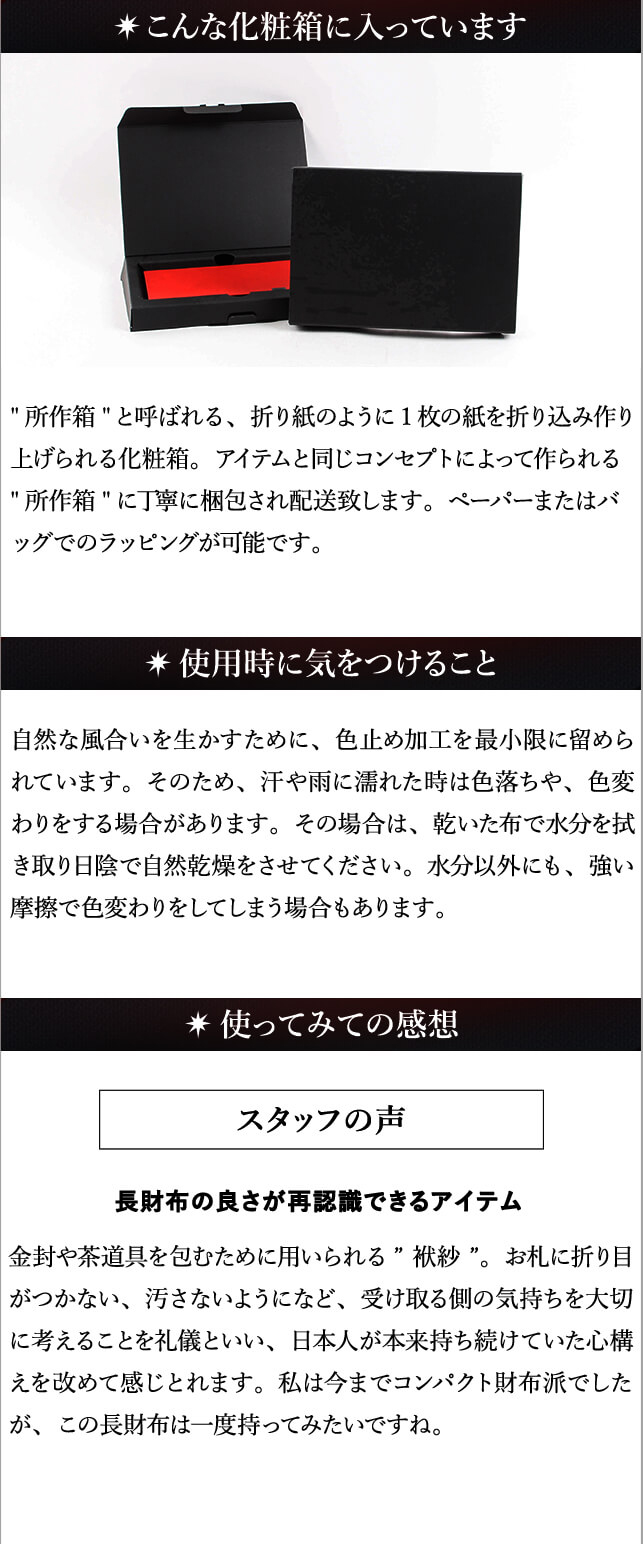 ✷ こんな化粧箱に入っています

"所作箱"と呼ばれる、折り紙のように1枚の紙を折り込み作り上げられる化粧箱。アイテムと同じコンセプトによって作られる"所作箱"に丁寧に梱包され配送致します。ペーパーまたはバッグでのラッピングが可能です。

✷ 使用時に気をつけること

自然な風合いを生かすために、色止め加工を最小限に留められています。そのため、汗や雨に濡れた時は色落ちや、色変わりをする場合があります。その場合は、乾いた布で水分を拭き取り日陰で自然乾燥をさせてください。水分以外にも、強い摩擦で色変わりをしてしまう場合もあります。

✷ 使ってみての感想

スタッフの声

長財布の良さが再認識できるアイテム

金封や茶道具を包むために用いられる"袱紗"。お札に折り目がつかない、汚さないようになど、受け取る側の気持ちを大切に考えることを礼儀といい、日本人が本来持ち続けていた心構えを改めて感じとれます。私は今までコンパクト財布派でしたが、この長財布は一度持ってみたいですね。